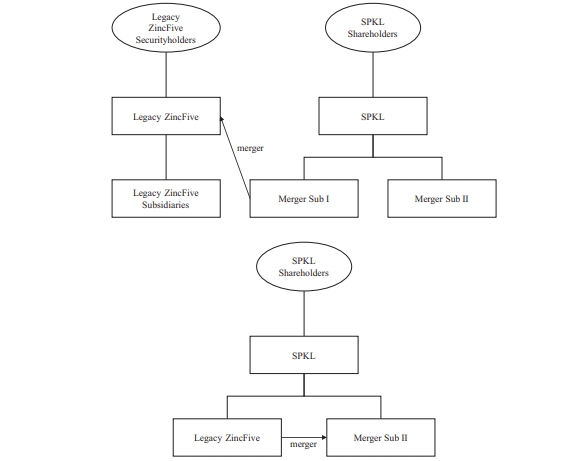 Legacy ZincFive Securityholders

SPKL Shareholders

Legacy ZincFive

SPKL

merger

Legacy ZincFive Subsidiaries

Merger Sub I

Merger Sub II

SPKL Shareholders

SPKL

Legacy ZincFive

merger

Merger Sub II